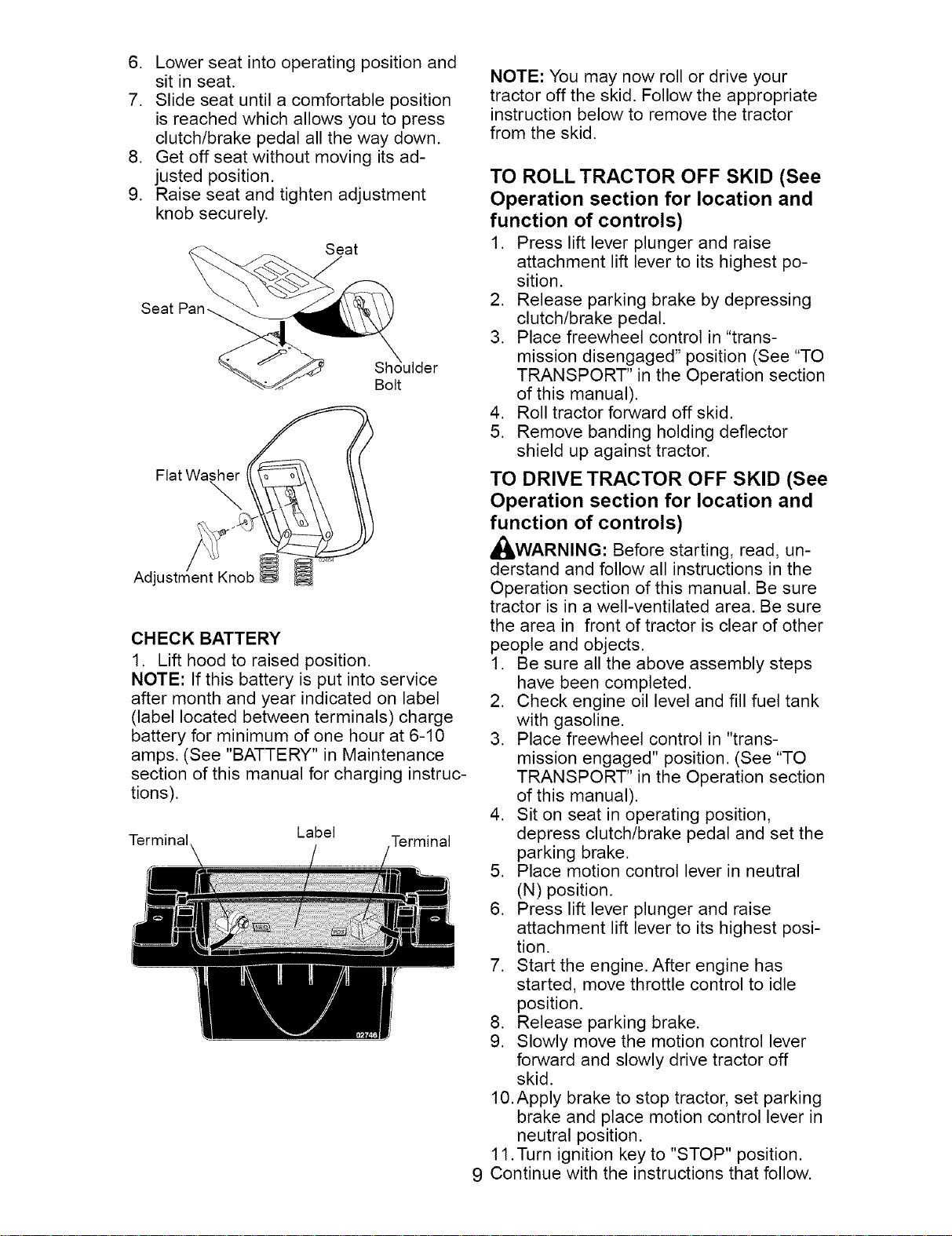 6. Lower seat into operating position and sit in seat.
7. Slide seat until a comfortable position is reached which allows you to press clutch/brake pedal all the way down.
8. Get off seat without moving its adjusted position.
9. Raise seat and tighten adjustment knob securely.

Seat
Seat Pan
Shoulder Bolt
Flat Washer
Adjustment Knob

CHECK BATTERY
1. Lift hood to raised position.
NOTE: If this battery is put into service after month and year indicated on label (label located between terminals) charge battery for minimum of one hour at 6-10 amps. (See "BATTERY" in Maintenance section of this manual for charging instructions).

Terminal
Label
Terminal
02746

NOTE: You may now roll or drive your tractor off the skid. Follow the appropriate instruction below to remove the tractor from the skid.

TO ROLL TRACTOR OFF SKID (See Operation section for location and function of controls)
1. Press lift lever plunger and raise attachment lift lever to its highest position.
2. Release parking brake by depressing clutch/brake pedal.
3. Place freewheel control in "transmission disengaged" position (See "TO TRANSPORT" in the Operation section of this manual).
4. Roll tractor forward off skid.
5. Remove banding holding deflector shield up against tractor.

TO DRIVE TRACTOR OFF SKID (See Operation section for location and function of controls)
WARNING: Before starting, read, understand and follow all instructions in the Operation section of this manual. Be sure tractor is in a well-ventilated area. Be sure the area in front of tractor is clear of other people and objects.
1. Be sure all the above assembly steps have been completed.
2. Check engine oil level and fill fuel tank with gasoline.
3. Place freewheel control in "transmission engaged" position. (See "TO TRANSPORT" in the Operation section of this manual).
4. Sit on seat in operating position, depress clutch/brake pedal and set the parking brake.
5. Place motion control lever in neutral (N) position.
6. Press lift lever plunger and raise attachment lift lever to its highest position.
7. Start the engine. After engine has started, move throttle control to idle position.
8. Release parking brake.
9. Slowly move the motion control lever forward and slowly drive tractor off skid.
10. Apply brake to stop tractor, set parking brake and place motion control lever in neutral position.
11. Turn ignition key to "STOP" position.
Continue with the instructions that follow.

9